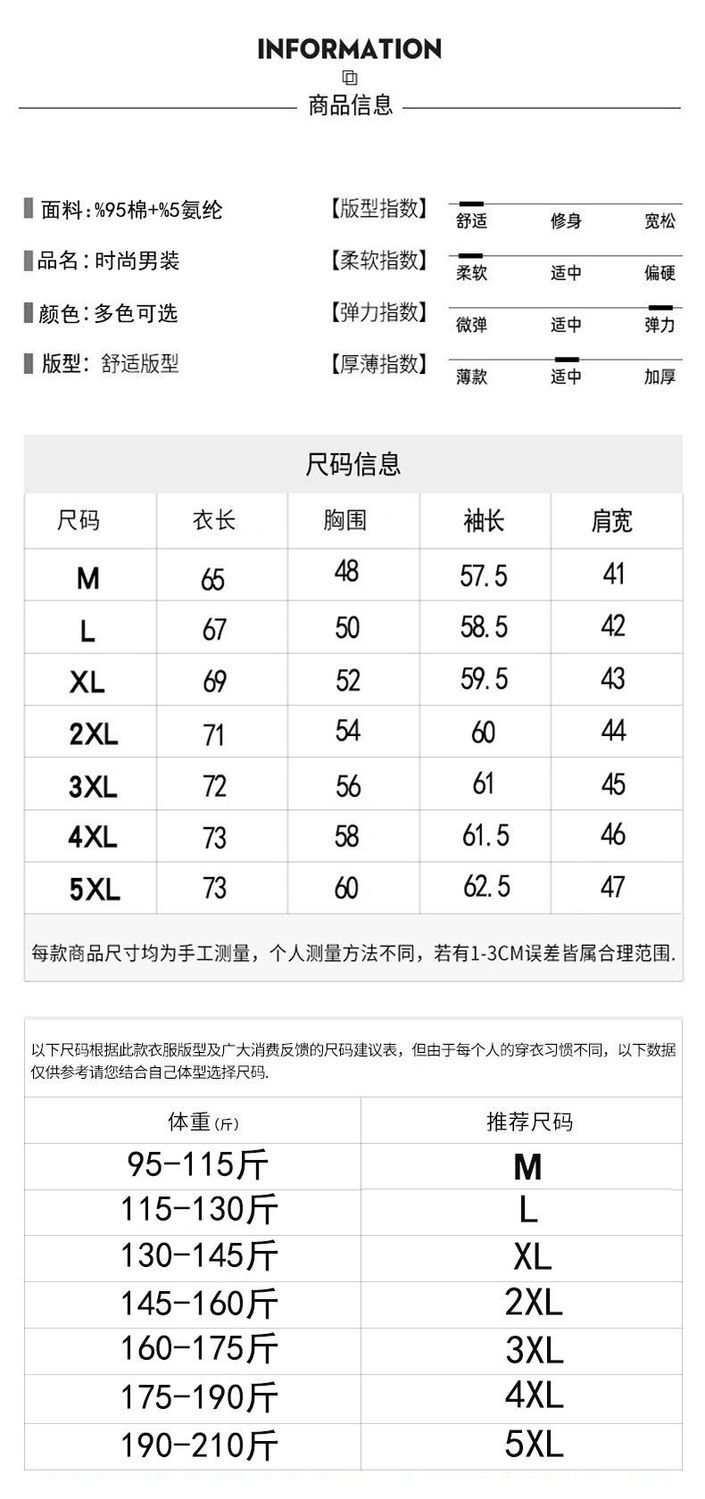 INFORMATION

商品信息

面料：%95棉+%5氨纶
品名：时尚男装
颜色：多色可选
版型：舒适版型

【版型指数】 舒适 修身 宽松
【柔软指数】 柔软 适中 偏硬
【弹力指数】 微弹 适中 弹力
【厚薄指数】 薄款 适中 加厚

尺码信息

| 尺码 | 衣长 | 胸围 | 袖长 | 肩宽 |
|---|---|---|---|---|
| M | 65 | 48 | 57.5 | 41 |
| L | 67 | 50 | 58.5 | 42 |
| XL | 69 | 52 | 59.5 | 43 |
| 2XL | 71 | 54 | 60 | 44 |
| 3XL | 72 | 56 | 61 | 45 |
| 4XL | 73 | 58 | 61.5 | 46 |
| 5XL | 73 | 60 | 62.5 | 47 |

每款商品尺寸均为手工测量，个人测量方法不同，若有1-3CM误差皆属合理范围.

以下尺码根据此款衣服版型及广大消费反馈的尺码建议表，但由于每个人的穿衣习惯不同，以下数据仅供参考请您结合自己体型选择尺码.

| 体重(斤) | 推荐尺码 |
|---|---|
| 95-115斤 | M |
| 115-130斤 | L |
| 130-145斤 | XL |
| 145-160斤 | 2XL |
| 160-175斤 | 3XL |
| 175-190斤 | 4XL |
| 190-210斤 | 5XL |